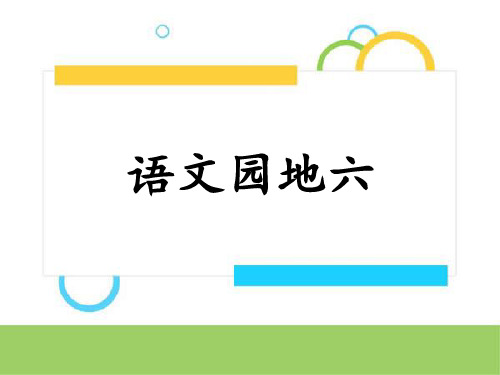 语文园地六